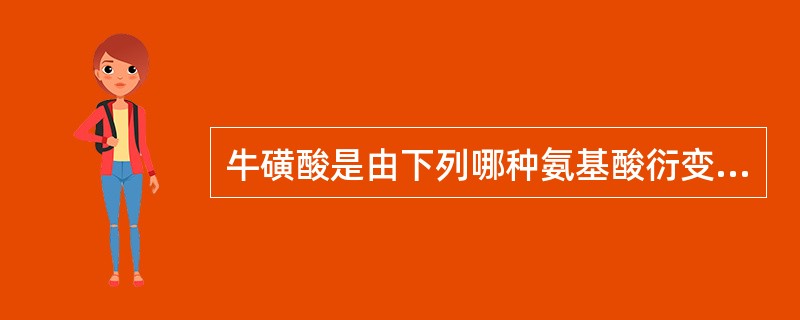 牛磺酸是由下列哪种氨基酸衍变...